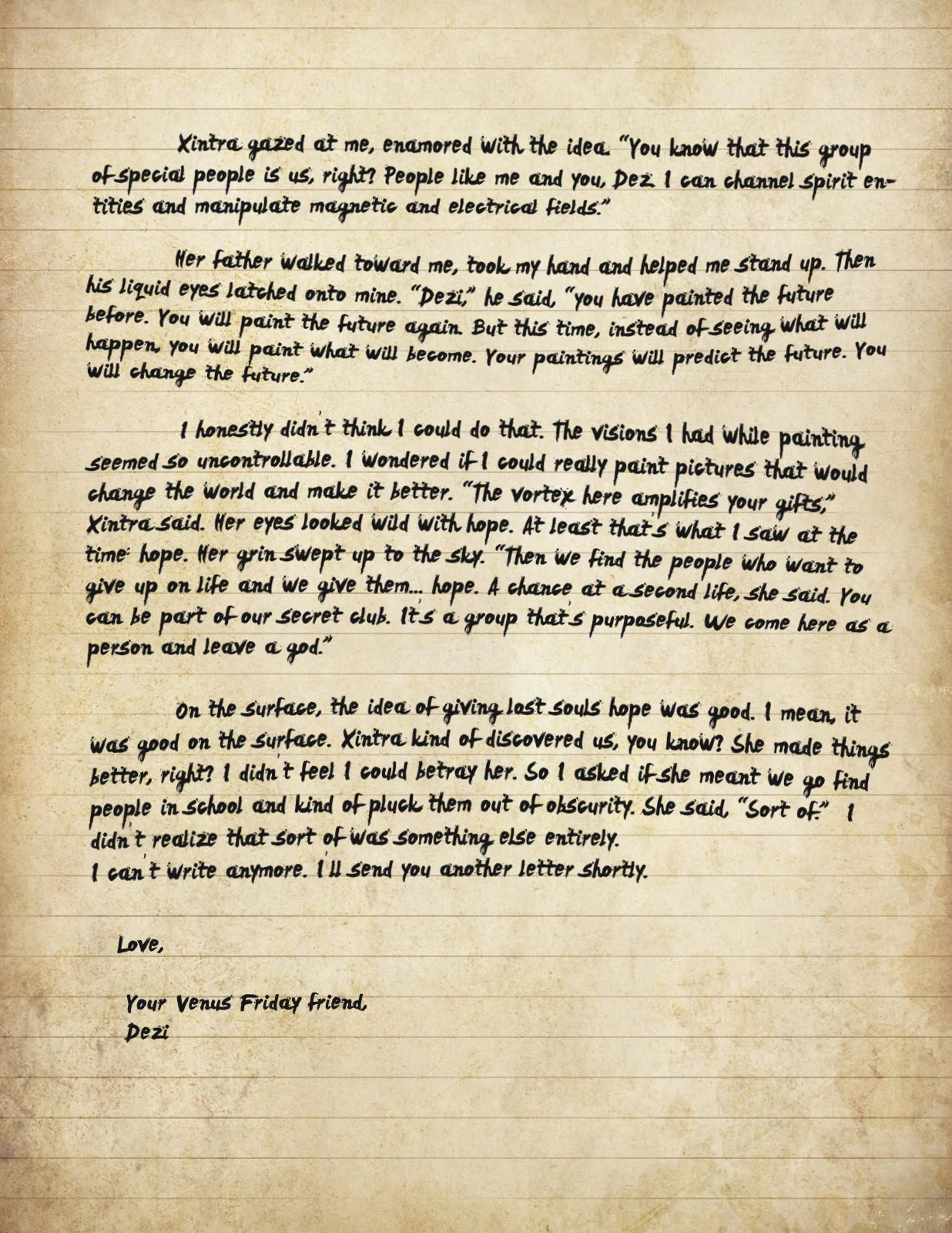 Xintra gazed at me, enamored with the idea. "You know that this group of special people is us, right? People like me and you, Dez. I can channel spirit entities and manipulate magnetic and electrical fields."

Her father walked toward me, took my hand and helped me stand up. Then his liquid eyes latched onto mine. "Dezi," he said, "you have painted the future before. You will paint the future again. But this time, instead of seeing what will happen, you will paint what will become. Your paintings will predict the future. You will change the future."

I honestly didn't think I could do that. The visions I had while painting seemed so uncontrollable. I wondered if I could really paint pictures that would change the world and make it better. "The vortex here amplifies your gifts," Xintra said. Her eyes looked wild with hope. At least that's what I saw at the time: hope. Her grin swept up to the sky. "Then we find the people who want to give up on life and we give them... hope. A chance at a second life, she said. You can be part of our secret club. It's a group that's purposeful. We come here as a person and leave a god."

On the surface, the idea of giving lost souls hope was good. I mean, it was good on the surface. Xintra kind of discovered us, you know? She made things better, right? I didn't feel I could betray her. So I asked if she meant we go find people in school and kind of pluck them out of obscurity. She said, "Sort of." I didn't realize that sort of was something else entirely.
I can't write anymore. I'll send you another letter shortly.

Love,

Your Venus Friday friend,
Dezi